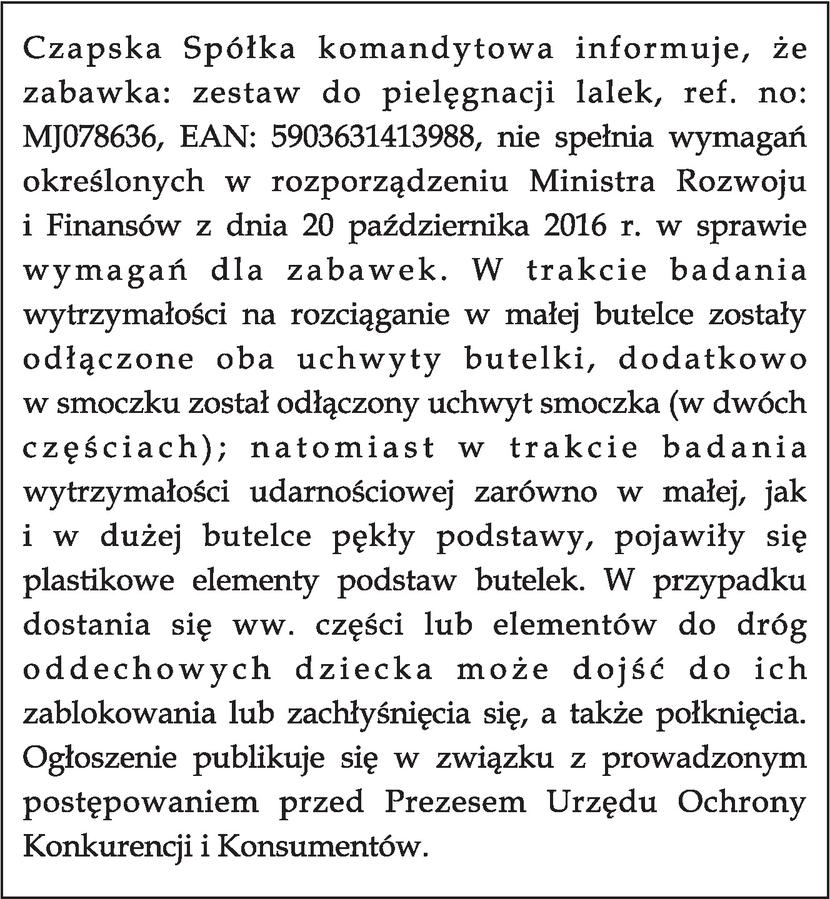 Czapska Spółka komandytowa informuje, że zabawka: zestaw do pielęgnacji lalek, ref. no: MJ078636, EAN: 5903631413988, nie spełnia wymagań określonych w rozporządzeniu Ministra Rozwoju i Finansów z dnia 20 października 2016 r. w sprawie wymagań dla zabawek. W trakcie badania wytrzymałości na rozciąganie w małej butelce zostały odłączone oba uchwyty butelki, dodatkowo w smoczku został odłączony uchwyt smoczka (w dwóch częściach); natomiast w trakcie badania wytrzymałości udarnościowej zarówno w małej, jak i w dużej butelce pękły podstawy, pojawiły się plastikowe elementy podstaw butelek. W przypadku dostania się ww. części lub elementów do dróg oddechowych dziecka może dojść do ich zablokowania lub zachłyśnięcia się, a także połknięcia. Ogłoszenie publikuje się w związku z prowadzonym postępowaniem przed Prezesem Urzędu Ochrony Konkurencji i Konsumentów.